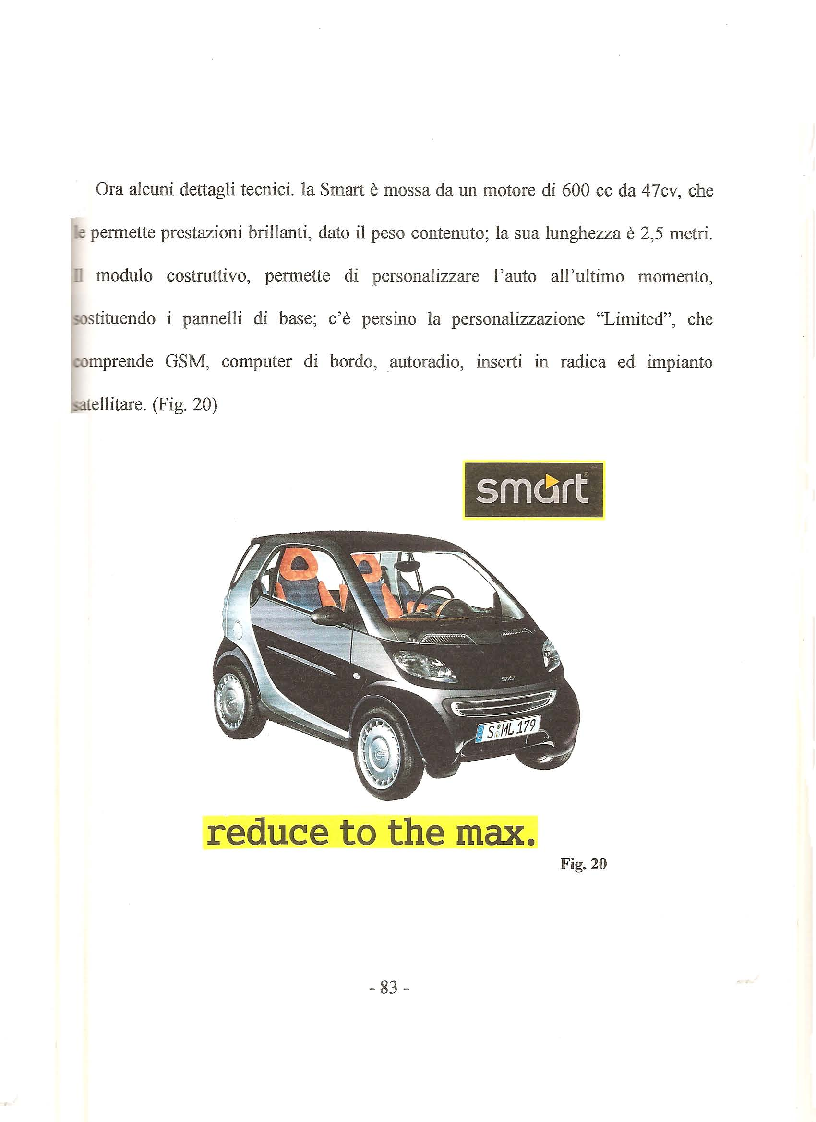 Ora alcuni dettagli tecnici. la Smart è mossa da un motore di 600 cc da 47cv, che le permette prestazioni brillanti, dato il peso contenuto; la sua lunghezza è 2,5 metri. Il modulo costruttivo, permette di personalizzare l'auto all'ultimo momento, sostituendo i pannelli di base; c'è persino la personalizzazione "Limited", che comprende GSM, computer di bordo, autoradio, inserti in radica ed impianto satellitare. (Fig. 20)

smart

S ML 179

reduce to the max.

Fig. 20

- 83 -